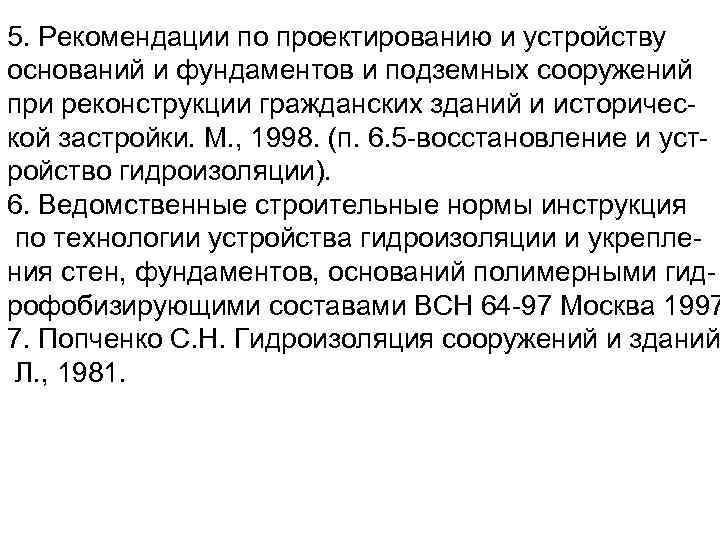 5. Рекомендации по проектированию и устройству оснований и фундаментов и подземных сооружений при реконструкции гражданских зданий и исторической застройки. М., 1998. (п. 6.5-восстановление и устройство гидроизоляции).
6. Ведомственные строительные нормы инструкция по технологии устройства гидроизоляции и укрепления стен, фундаментов, оснований полимерными гидрофобизирующими составами ВСН 64-97 Москва 1997
7. Попченко С.Н. Гидроизоляция сооружений и зданий Л., 1981.